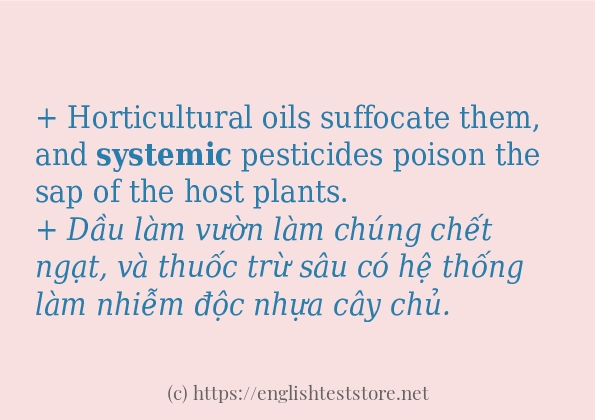 + Horticultural oils suffocate them, and systemic pesticides poison the sap of the host plants.
+ Dầu làm vườn làm chúng chết ngạt, và thuốc trừ sâu có hệ thống làm nhiễm độc nhựa cây chủ.

(c) https://englishteststore.net